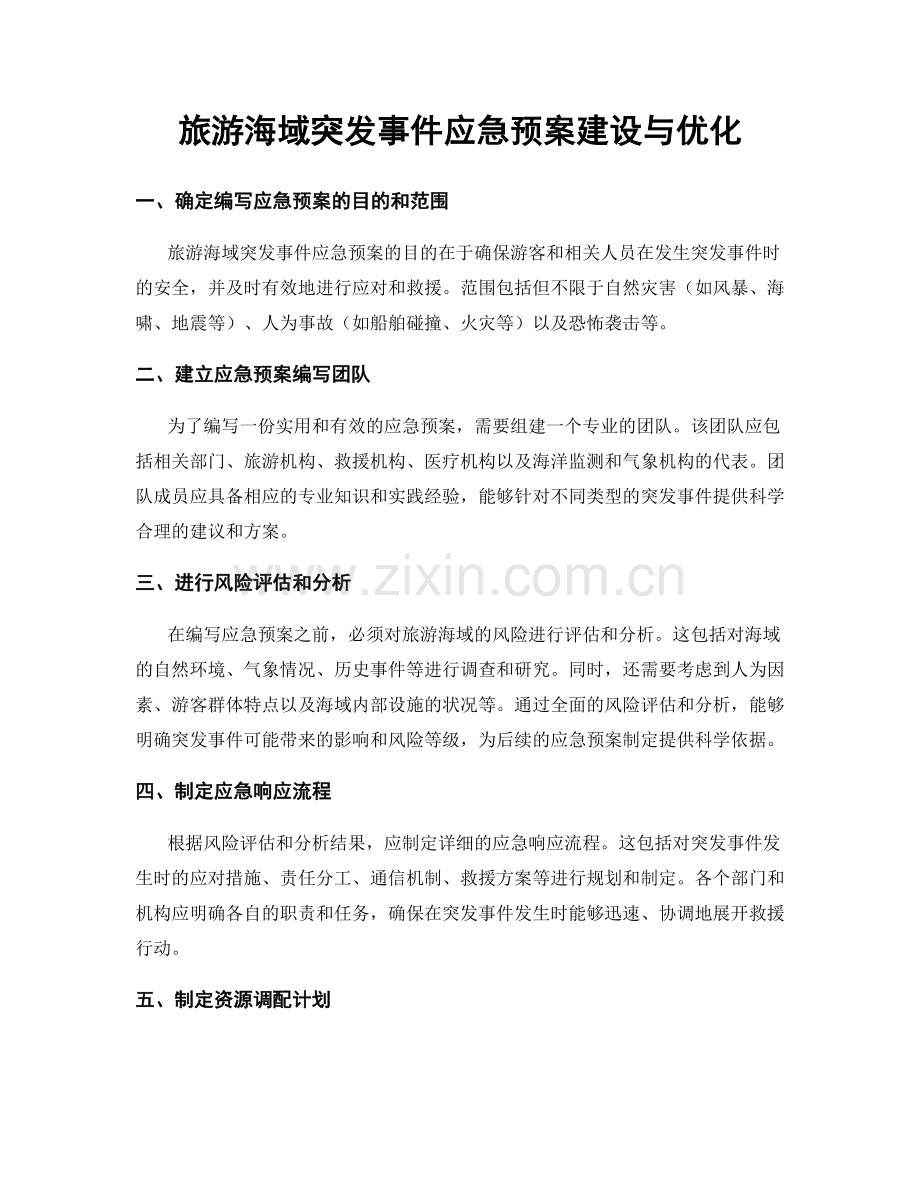 旅游海域突发事件应急预案建设与优化

一、确定编写应急预案的目的和范围

旅游海域突发事件应急预案的目的在于确保游客和相关人员在发生突发事件时的安全，并及时有效地进行应对和救援。范围包括但不限于自然灾害（如风暴、海啸、地震等）、人为事故（如船舶碰撞、火灾等）以及恐怖袭击等。

二、建立应急预案编写团队

为了编写一份实用和有效的应急预案，需要组建一个专业的团队。该团队应包括相关部门、旅游机构、救援机构、医疗机构以及海洋监测和气象机构的代表。团队成员应具备相应的专业知识和实践经验，能够针对不同类型的突发事件提供科学合理的建议和方案。

三、进行风险评估和分析

在编写应急预案之前，必须对旅游海域的风险进行评估和分析。这包括对海域的自然环境、气象情况、历史事件等进行调查和研究。同时，还需要考虑到人为因素、游客群体特点以及海域内部设施的状况等。通过全面的风险评估和分析，能够明确突发事件可能带来的影响和风险等级，为后续的应急预案制定提供科学依据。

四、制定应急响应流程

根据风险评估和分析结果，应制定详细的应急响应流程。这包括对突发事件发生时的应对措施、责任分工、通信机制、救援方案等进行规划和制定。各个部门和机构应明确各自的职责和任务，确保在突发事件发生时能够迅速、协调地展开救援行动。

五、制定资源调配计划

www.zixin.com.cn